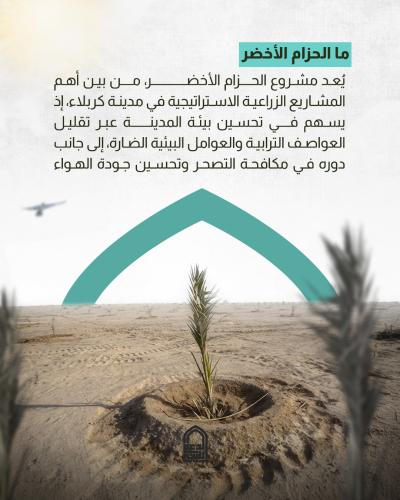 ما الحزام الأخضر

يُعد مشروع الحزام الأخضر من بين أهم المشاريع الزراعية الاستراتيجية في مدينة كربلاء، إذ يسهم في تحسين بيئة المدينة عبر تقليل العواصف الترابية والعوامل البيئية الضارة، إلى جانب دوره في مكافحة التصحر وتحسين جودة الهواء